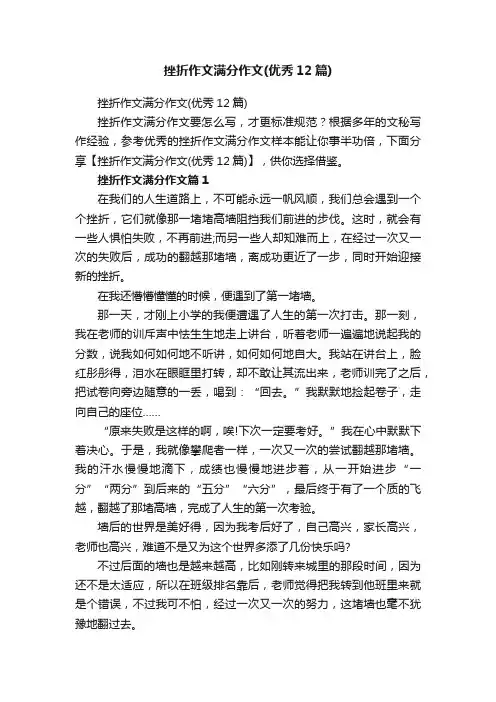 挫折作文满分作文(优秀12篇)

挫折作文满分作文(优秀12篇)

挫折作文满分作文要怎么写，才更标准规范？根据多年的文秘写作经验，参考优秀的挫折作文满分作文样本能让你事半功倍，下面分享【挫折作文满分作文(优秀12篇)】，供你选择借鉴。

挫折作文满分作文篇1

在我们的人生道路上，不可能永远一帆风顺，我们总会遇到一个个挫折，它们就像那一堵堵高墙阻挡我们前进的步伐。这时，就会有一些人惧怕失败，不再前进;而另一些人却知难而上，在经过一次又一次的失败后，成功的翻越那堵墙，离成功更近了一步，同时开始迎接新的挫折。

在我还懵懵懂懂的时候，便遇到了第一堵墙。

那一天，才刚上小学的我便遭遇了人生的第一次打击。那一刻，我在老师的训斥声中怯生生地走上讲台，听着老师一遍遍地说起我的分数，说我如何如何地不听讲，如何如何地自大。我站在讲台上，脸红彤彤得，泪水在眼眶里打转，却不敢让其流出来，老师训完了之后，把试卷向旁边随意的一丢，喝到：“回去。”我默默地捡起卷子，走向自己的座位……

“原来失败是这样的啊，唉!下次一定要考好。”我在心中默默下着决心。于是，我就像攀爬者一样，一次又一次的尝试翻越那堵墙。我的汗水慢慢地滴下，成绩也慢慢地进步着，从一开始进步“一分”“两分”到后来的“五分”“六分”，最后终于有了一个质的飞越，翻越了那堵高墙，完成了人生的第一次考验。

墙后的世界是美好得，因为我考后好了，自己高兴，家长高兴，老师也高兴，难道不是又为这个世界多添了几份快乐吗?

不过后面的墙也是越来越高，比如刚转来城里的那段时间，因为还不是太适应，所以在班级排名靠后，老师觉得把我转到他班里来就是个错误，不过我可不怕，经过一次又一次的努力，这堵墙也毫不犹豫地翻过去。